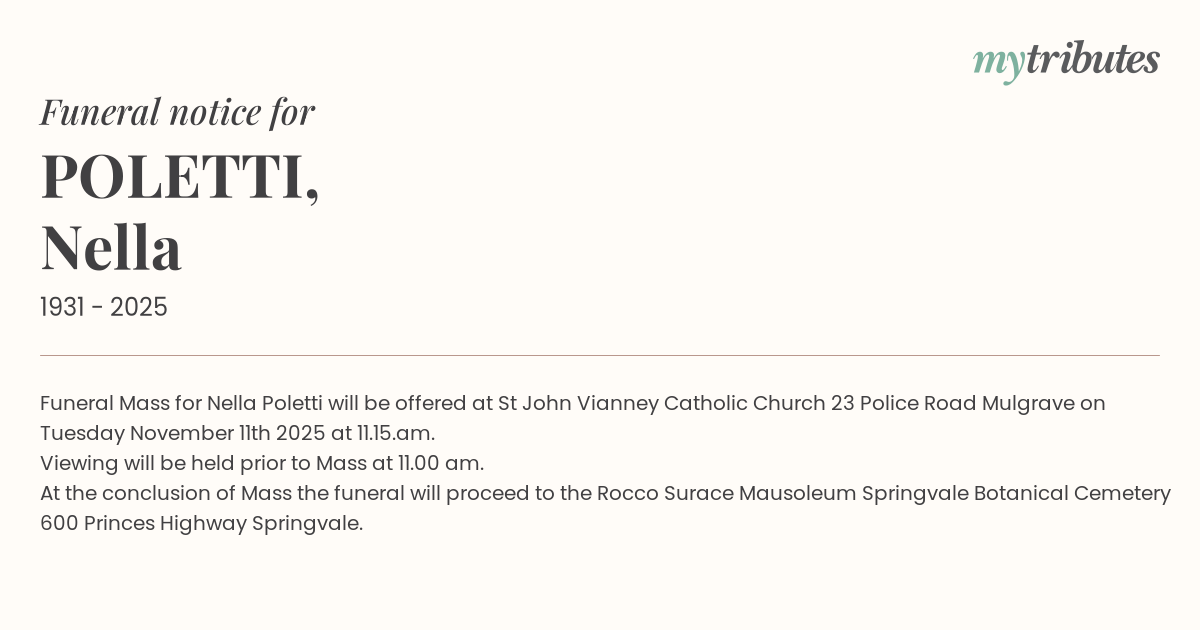 mytributes

Funeral notice for

POLETTI,
Nella

1931 - 2025

Funeral Mass for Nella Poletti will be offered at St John Vianney Catholic Church 23 Police Road Mulgrave on Tuesday November 11th 2025 at 11.15.am.
Viewing will be held prior to Mass at 11.00 am.
At the conclusion of Mass the funeral will proceed to the Rocco Surace Mausoleum Springvale Botanical Cemetery 600 Princes Highway Springvale.